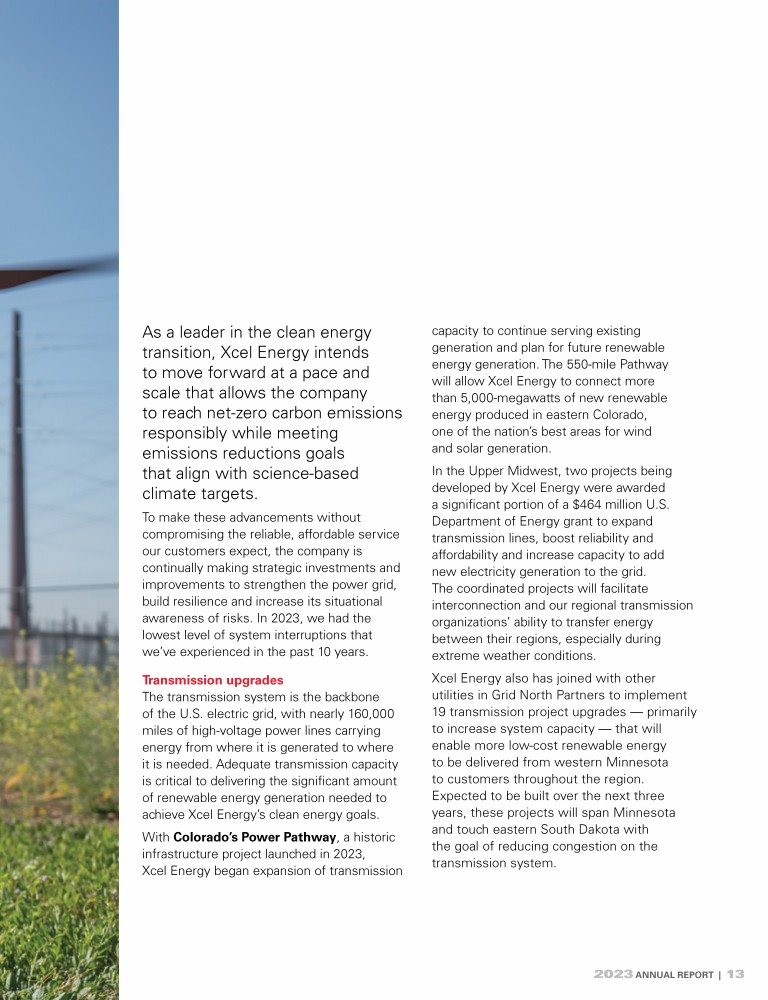 As a leader in the clean energy transition, Xcel Energy intends to move forward at a pace and scale that allows the company to reach net-zero carbon emissions responsibly while meeting emissions reductions goals that align with science-based climate targets.

To make these advancements without compromising the reliable, affordable service our customers expect, the company is continually making strategic investments and improvements to strengthen the power grid, build resilience and increase its situational awareness of risks. In 2023, we had the lowest level of system interruptions that we've experienced in the past 10 years.

Transmission upgrades
The transmission system is the backbone of the U.S. electric grid, with nearly 160,000 miles of high-voltage power lines carrying energy from where it is generated to where it is needed. Adequate transmission capacity is critical to delivering the significant amount of renewable energy generation needed to achieve Xcel Energy's clean energy goals.

With Colorado's Power Pathway, a historic infrastructure project launched in 2023, Xcel Energy began expansion of transmission capacity to continue serving existing generation and plan for future renewable energy generation. The 550-mile Pathway will allow Xcel Energy to connect more than 5,000-megawatts of new renewable energy produced in eastern Colorado, one of the nation's best areas for wind and solar generation.

In the Upper Midwest, two projects being developed by Xcel Energy were awarded a significant portion of a $464 million U.S. Department of Energy grant to expand transmission lines, boost reliability and affordability and increase capacity to add new electricity generation to the grid. The coordinated projects will facilitate interconnection and our regional transmission organizations' ability to transfer energy between their regions, especially during extreme weather conditions.

Xcel Energy also has joined with other utilities in Grid North Partners to implement 19 transmission project upgrades — primarily to increase system capacity — that will enable more low-cost renewable energy to be delivered from western Minnesota to customers throughout the region. Expected to be built over the next three years, these projects will span Minnesota and touch eastern South Dakota with the goal of reducing congestion on the transmission system.

2023 ANNUAL REPORT | 13